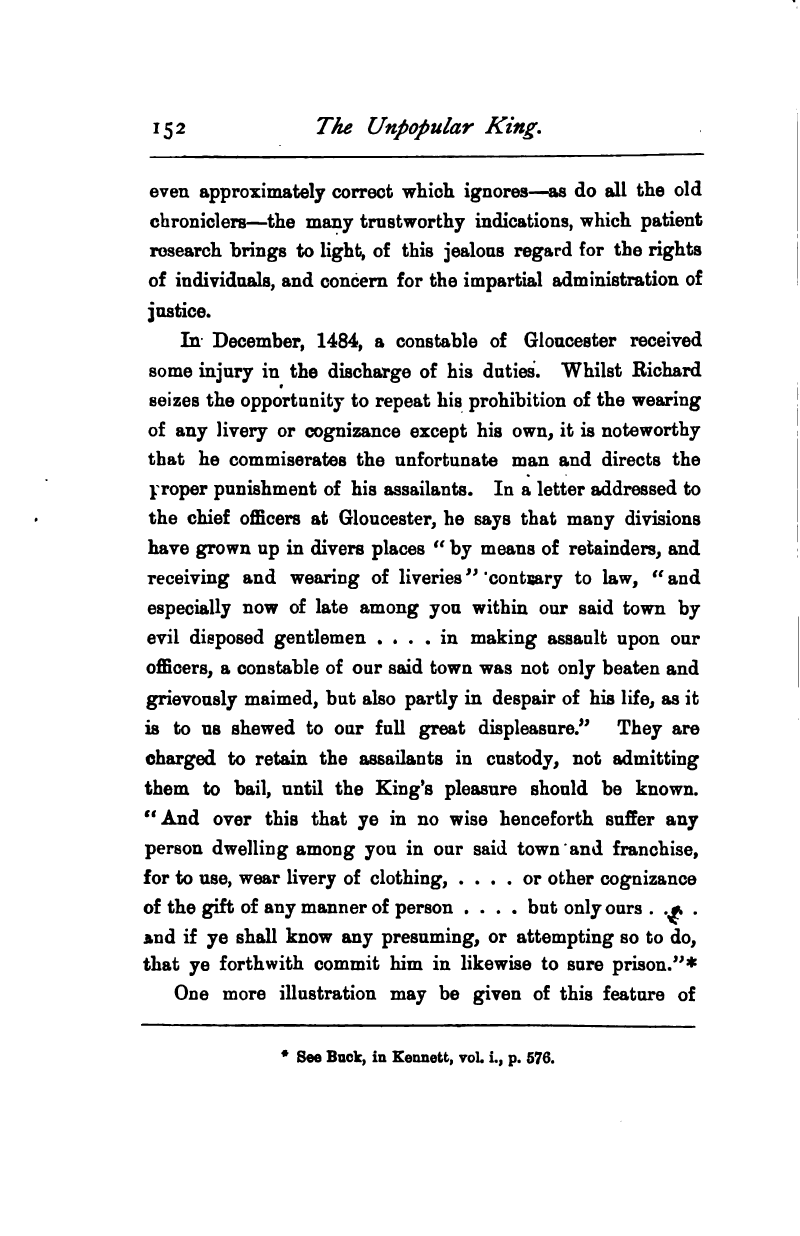 152 The Unpopular King.

even approximately correct which ignores—as do all the old chroniclers—the many trustworthy indications, which patient research brings to light, of this jealous regard for the rights of individuals, and concern for the impartial administration of justice.

In December, 1484, a constable of Gloucester received some injury in the discharge of his duties. Whilst Richard seizes the opportunity to repeat his prohibition of the wearing of any livery or cognizance except his own, it is noteworthy that he commiserates the unfortunate man and directs the proper punishment of his assailants. In a letter addressed to the chief officers at Gloucester, he says that many divisions have grown up in divers places "by means of retainders, and receiving and wearing of liveries" contrary to law, "and especially now of late among you within our said town by evil disposed gentlemen . . . . in making assault upon our officers, a constable of our said town was not only beaten and grievously maimed, but also partly in despair of his life, as it is to us shewed to our full great displeasure." They are charged to retain the assailants in custody, not admitting them to bail, until the King's pleasure should be known. "And over this that ye in no wise henceforth suffer any person dwelling among you in our said town and franchise, for to use, wear livery of clothing, . . . . or other cognizance of the gift of any manner of person . . . . but only ours . . . . and if ye shall know any presuming, or attempting so to do, that ye forthwith commit him in likewise to sure prison."*

One more illustration may be given of this feature of

* See Buck, in Kennett, vol. i., p. 576.